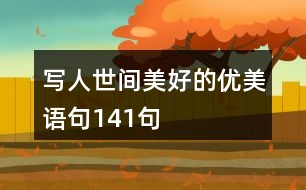 写人世间美好的优美语句141句